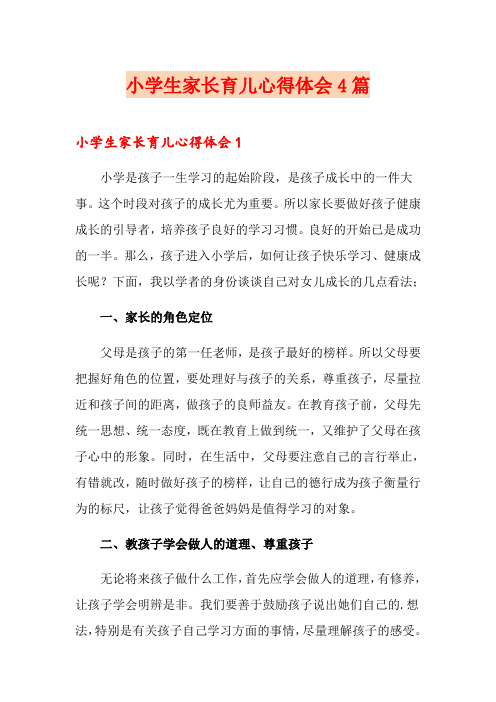 小学生家长育儿心得体会4篇

小学生家长育儿心得体会1

小学是孩子一生学习的起始阶段，是孩子成长中的一件大事。这个时段对孩子的成长尤为重要。所以家长要做好孩子健康成长的引导者，培养孩子良好的学习习惯。良好的开始已是成功的一半。那么，孩子进入小学后，如何让孩子快乐学习、健康成长呢？下面，我以学者的身份谈谈自己对女儿成长的几点看法：

一、家长的角色定位

父母是孩子的第一任老师，是孩子最好的榜样。所以父母要把握好角色的位置，要处理好与孩子的关系，尊重孩子，尽量拉近和孩子间的距离，做孩子的良师益友。在教育孩子前，父母先统一思想、统一态度，既在教育上做到统一，又维护了父母在孩子心中的形象。同时，在生活中，父母要注意自己的言行举止，有错就改，随时做好孩子的榜样，让自己的德行成为孩子衡量行为的标尺，让孩子觉得爸爸妈妈是值得学习的对象。

二、教孩子学会做人的道理、尊重孩子

无论将来孩子做什么工作，首先应学会做人的道理，有修养，让孩子学会明辨是非。我们要善于鼓励孩子说出她们自己的.想法，特别是有关孩子自己学习方面的事情，尽量理解孩子的感受。